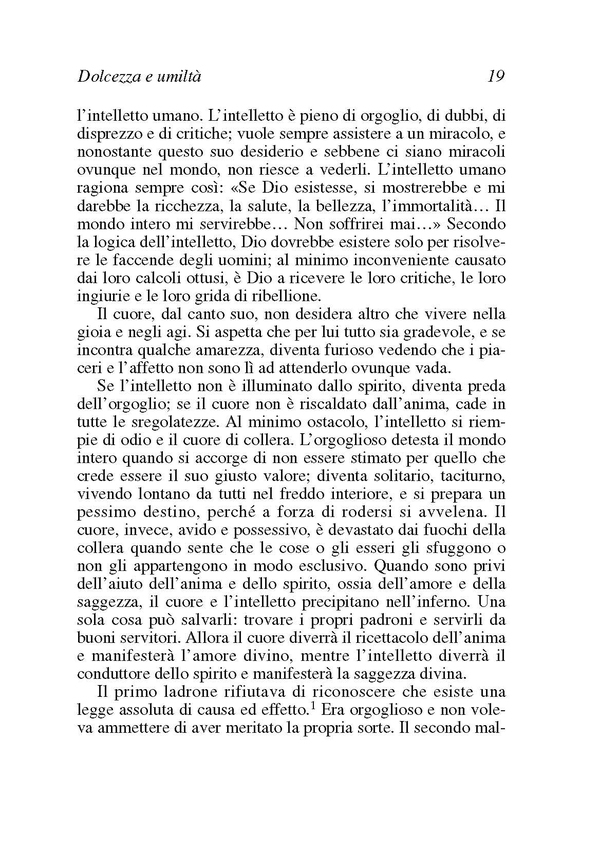 Dolcezza e umiltà 19

l'intelletto umano. L'intelletto è pieno di orgoglio, di dubbi, di disprezzo e di critiche; vuole sempre assistere a un miracolo, e nonostante questo suo desiderio e sebbene ci siano miracoli ovunque nel mondo, non riesce a vederli. L'intelletto umano ragiona sempre così: «Se Dio esistesse, si mostrerebbe e mi darebbe la ricchezza, la salute, la bellezza, l'immortalità… Il mondo intero mi servirebbe… Non soffrirei mai…» Secondo la logica dell'intelletto, Dio dovrebbe esistere solo per risolvere le faccende degli uomini; al minimo inconveniente causato dai loro calcoli ottusi, è Dio a ricevere le loro critiche, le loro ingiurie e le loro grida di ribellione.

Il cuore, dal canto suo, non desidera altro che vivere nella gioia e negli agi. Si aspetta che per lui tutto sia gradevole, e se incontra qualche amarezza, diventa furioso vedendo che i piaceri e l'affetto non sono lì ad attenderlo ovunque vada.

Se l'intelletto non è illuminato dallo spirito, diventa preda dell'orgoglio; se il cuore non è riscaldato dall'anima, cade in tutte le sregolatezze. Al minimo ostacolo, l'intelletto si riempie di odio e il cuore di collera. L'orgoglioso detesta il mondo intero quando si accorge di non essere stimato per quello che crede essere il suo giusto valore; diventa solitario, taciturno, vivendo lontano da tutti nel freddo interiore, e si prepara un pessimo destino, perché a forza di rodersi si avvelena. Il cuore, invece, avido e possessivo, è devastato dai fuochi della collera quando sente che le cose o gli esseri gli sfuggono o non gli appartengono in modo esclusivo. Quando sono privi dell'aiuto dell'anima e dello spirito, ossia dell'amore e della saggezza, il cuore e l'intelletto precipitano nell'inferno. Una sola cosa può salvarli: trovare i propri padroni e servirli da buoni servitori. Allora il cuore diverrà il ricettacolo dell'anima e manifesterà l'amore divino, mentre l'intelletto diverrà il conduttore dello spirito e manifesterà la saggezza divina.

Il primo ladrone rifiutava di riconoscere che esiste una legge assoluta di causa ed effetto.$^1$ Era orgoglioso e non voleva ammettere di aver meritato la propria sorte. Il secondo mal-